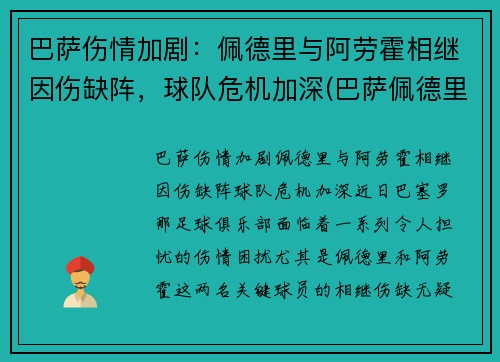 巴萨伤情加剧：佩德里与阿劳霍相继因伤缺阵，球队危机加深(巴萨佩德里

巴萨伤情加剧佩德里与阿劳霍相继因伤缺阵球队危机加深近日巴塞罗那足球俱乐部面临着一系列令人担忧的伤情困扰尤其是佩德里和阿劳霍这两名关键球员的相继伤缺无疑